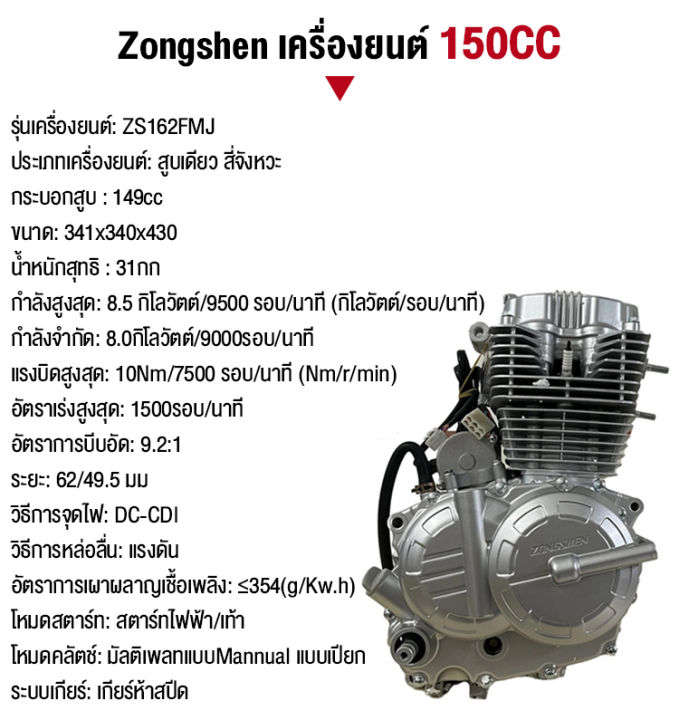 Zongshen เครื่องยนต์ 150CC

รุ่นเครื่องยนต์: ZS162FMJ
ประเภทเครื่องยนต์: สูบเดียว สี่จังหวะ
กระบอกสูบ : 149cc
ขนาด: 341x340x430
น้ำหนักสุทธิ : 31กก
กำลังสูงสุด: 8.5 กิโลวัตต์/9500 รอบ/นาที (กิโลวัตต์/รอบ/นาที)
กำลังจำกัด: 8.0กิโลวัตต์/9000รอบ/นาที
แรงบิดสูงสุด: 10Nm/7500 รอบ/นาที (Nm/r/min)
อัตราเร่งสูงสุด: 1500รอบ/นาที
อัตราการบีบอัด: 9.2:1
ระยะ: 62/49.5 มม
วิธีการจุดไฟ: DC-CDI
วิธีการหล่อลื่น: แรงดัน
อัตราการเผาผลาญเชื้อเพลิง: ≤354(g/Kw.h)
โหมดสตาร์ท: สตาร์ทไฟฟ้า/เท้า
โหมดคลัตช์: มัลติเพลทแบบMannual แบบเปียก
ระบบเกียร์: เกียร์ห้าสปีด

ZONGSHEN